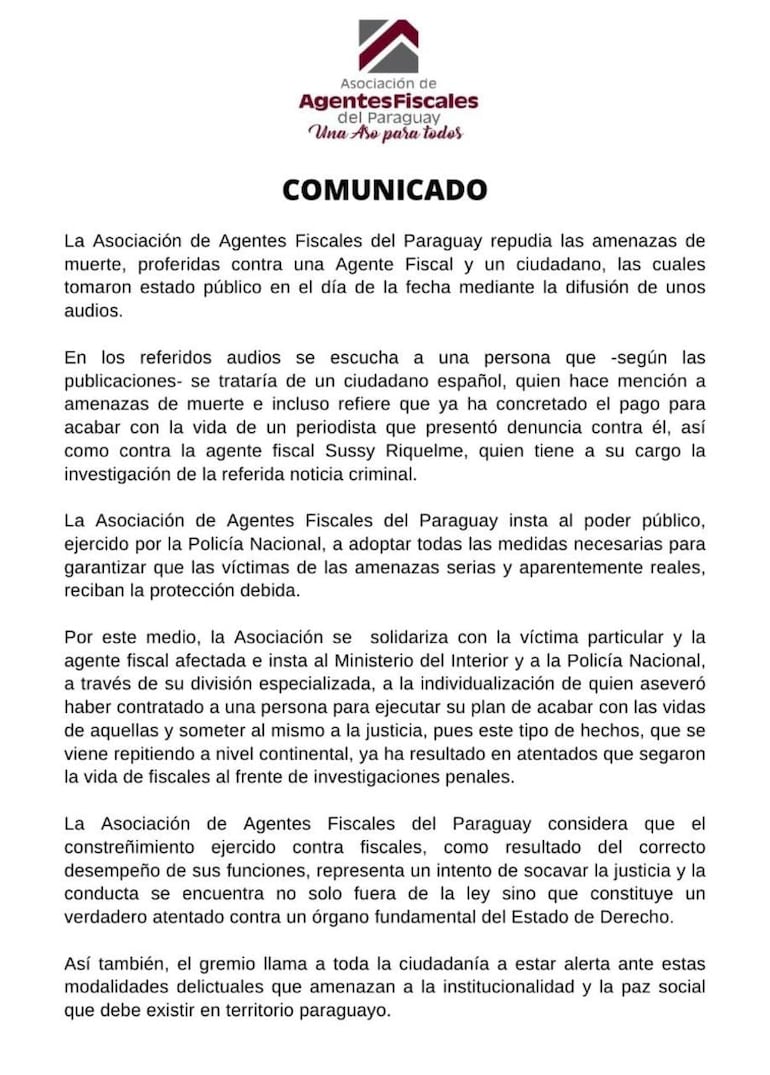 Asociación de
AgentesFiscales
del Paraguay
Una Aso para todos

COMUNICADO

La Asociación de Agentes Fiscales del Paraguay repudia las amenazas de muerte, proferidas contra una Agente Fiscal y un ciudadano, las cuales tomaron estado público en el día de la fecha mediante la difusión de unos audios.

En los referidos audios se escucha a una persona que -según las publicaciones- se trataría de un ciudadano español, quien hace mención a amenazas de muerte e incluso refiere que ya ha concretado el pago para acabar con la vida de un periodista que presentó denuncia contra él, así como contra la agente fiscal Sussy Riquelme, quien tiene a su cargo la investigación de la referida noticia criminal.

La Asociación de Agentes Fiscales del Paraguay insta al poder público, ejercido por la Policía Nacional, a adoptar todas las medidas necesarias para garantizar que las víctimas de las amenazas serias y aparentemente reales, reciban la protección debida.

Por este medio, la Asociación se solidariza con la víctima particular y la agente fiscal afectada e insta al Ministerio del Interior y a la Policía Nacional, a través de su división especializada, a la individualización de quien aseveró haber contratado a una persona para ejecutar su plan de acabar con las vidas de aquellas y someter al mismo a la justicia, pues este tipo de hechos, que se viene repitiendo a nivel continental, ya ha resultado en atentados que segaron la vida de fiscales al frente de investigaciones penales.

La Asociación de Agentes Fiscales del Paraguay considera que el constreñimiento ejercido contra fiscales, como resultado del correcto desempeño de sus funciones, representa un intento de socavar la justicia y la conducta se encuentra no solo fuera de la ley sino que constituye un verdadero atentado contra un órgano fundamental del Estado de Derecho.

Así también, el gremio llama a toda la ciudadanía a estar alerta ante estas modalidades delictuales que amenazan a la institucionalidad y la paz social que debe existir en territorio paraguayo.